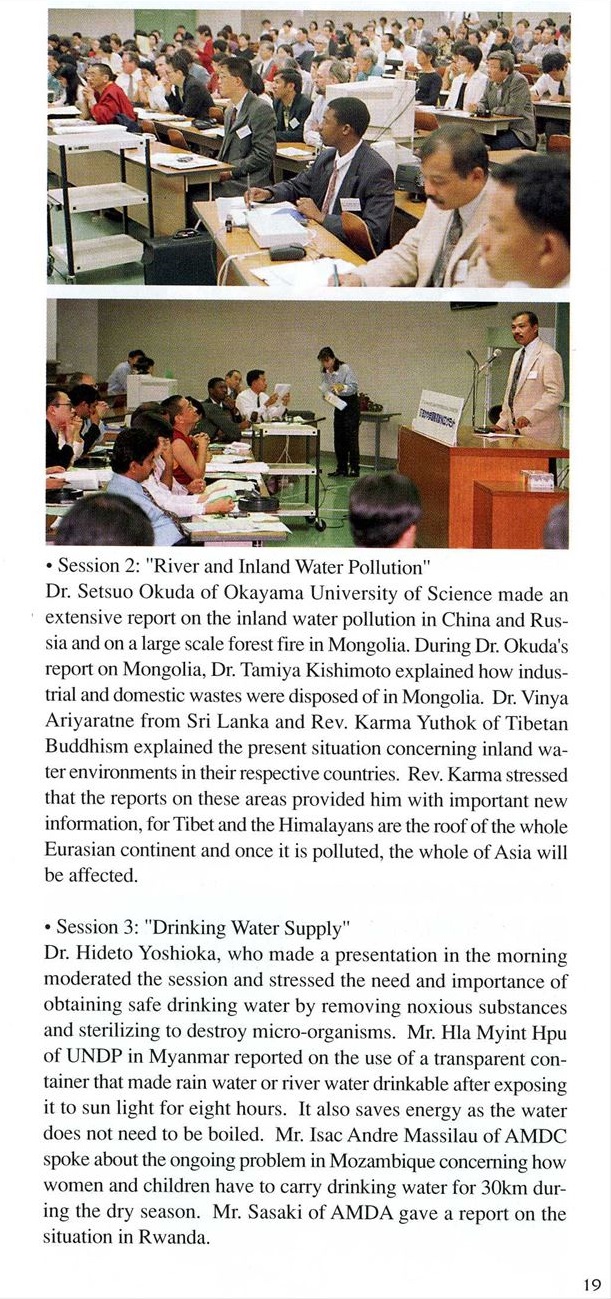 • Session 2: "River and Inland Water Pollution"
Dr. Setsuo Okuda of Okayama University of Science made an extensive report on the inland water pollution in China and Russia and on a large scale forest fire in Mongolia. During Dr. Okuda's report on Mongolia, Dr. Tamiya Kishimoto explained how industrial and domestic wastes were disposed of in Mongolia. Dr. Vinya Ariyaratne from Sri Lanka and Rev. Karma Yuthok of Tibetan Buddhism explained the present situation concerning inland water environments in their respective countries. Rev. Karma stressed that the reports on these areas provided him with important new information, for Tibet and the Himalayans are the roof of the whole Eurasian continent and once it is polluted, the whole of Asia will be affected.

• Session 3: "Drinking Water Supply"
Dr. Hideto Yoshioka, who made a presentation in the morning moderated the session and stressed the need and importance of obtaining safe drinking water by removing noxious substances and sterilizing to destroy micro-organisms. Mr. Hla Myint Hpu of UNDP in Myanmar reported on the use of a transparent container that made rain water or river water drinkable after exposing it to sun light for eight hours. It also saves energy as the water does not need to be boiled. Mr. Isac Andre Massilau of AMDC spoke about the ongoing problem in Mozambique concerning how women and children have to carry drinking water for 30km during the dry season. Mr. Sasaki of AMDA gave a report on the situation in Rwanda.

19